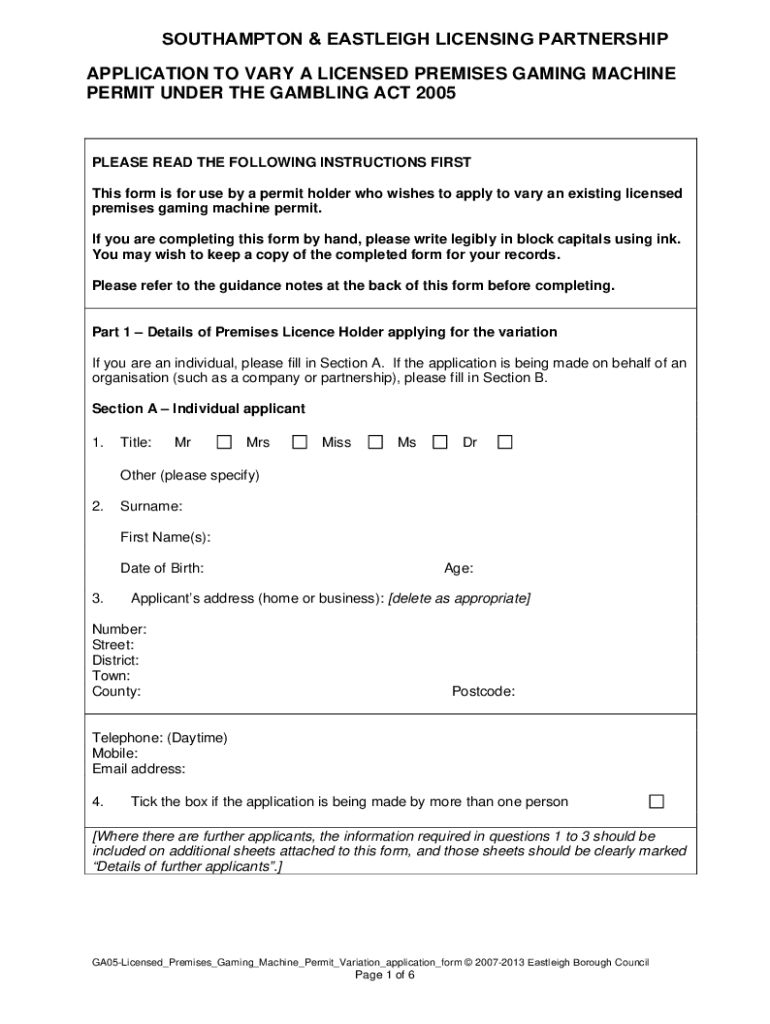 SOUTHAMPTON & EASTLEIGH LICENSING PARTNERSHIP

APPLICATION TO VARY A LICENSED PREMISES GAMING MACHINE PERMIT UNDER THE GAMBLING ACT 2005

PLEASE READ THE FOLLOWING INSTRUCTIONS FIRST

This form is for use by a permit holder who wishes to apply to vary an existing licensed premises gaming machine permit.

If you are completing this form by hand, please write legibly in block capitals using ink. You may wish to keep a copy of the completed form for your records.

Please refer to the guidance notes at the back of this form before completing.

Part 1 – Details of Premises Licence Holder applying for the variation

If you are an individual, please fill in Section A. If the application is being made on behalf of an organisation (such as a company or partnership), please fill in Section B.

Section A – Individual applicant

1. Title: Mr ☐ Mrs ☐ Miss ☐ Ms ☐ Dr ☐

Other (please specify)

2. Surname:

First Name(s):

Date of Birth: Age:

3. Applicant's address (home or business): [delete as appropriate]

Number:
Street:
District:
Town:
County: Postcode:

Telephone: (Daytime)
Mobile:
Email address:

4. Tick the box if the application is being made by more than one person ☐

[Where there are further applicants, the information required in questions 1 to 3 should be included on additional sheets attached to this form, and those sheets should be clearly marked "Details of further applicants".]

GA05-Licensed_Premises_Gaming_Machine_Permit_Variation_application_form © 2007-2013 Eastleigh Borough Council
Page 1 of 6